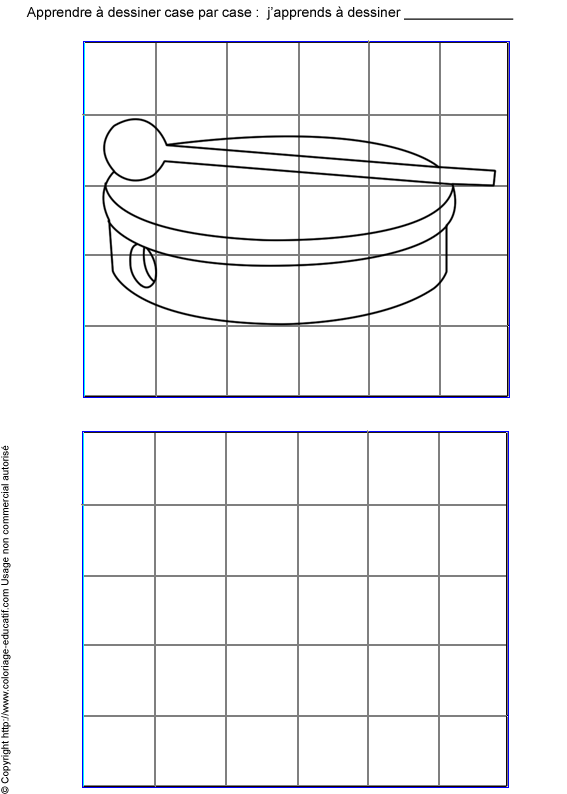 Apprendre à dessiner case par case : j'apprends à dessiner _______________

© Copyright http://www.coloriage-educatif.com Usage non commercial autorisé